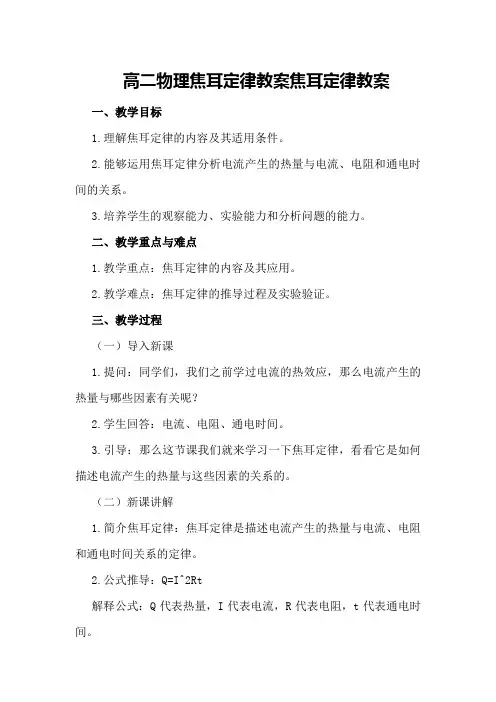 高二物理焦耳定律教案焦耳定律教案

一、教学目标

1.理解焦耳定律的内容及其适用条件。

2.能够运用焦耳定律分析电流产生的热量与电流、电阻和通电时间的关系。

3.培养学生的观察能力、实验能力和分析问题的能力。

二、教学重点与难点

1.教学重点：焦耳定律的内容及其应用。

2.教学难点：焦耳定律的推导过程及实验验证。

三、教学过程

（一）导入新课

1.提问：同学们，我们之前学过电流的热效应，那么电流产生的热量与哪些因素有关呢？

2.学生回答：电流、电阻、通电时间。

3.引导：那么这节课我们就来学习一下焦耳定律，看看它是如何描述电流产生的热量与这些因素的关系的。

（二）新课讲解

1.简介焦耳定律：焦耳定律是描述电流产生的热量与电流、电阻和通电时间关系的定律。

2.公式推导：Q=I^2Rt

解释公式：Q代表热量，I代表电流，R代表电阻，t代表通电时间。